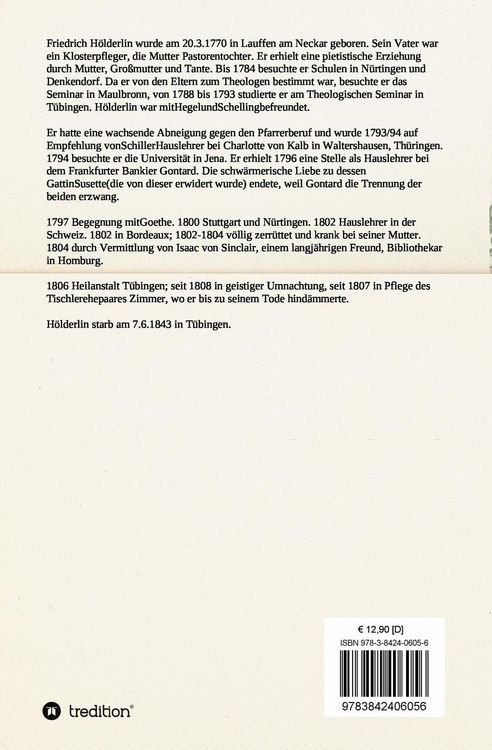 Friedrich Hölderlin wurde am 20.3.1770 in Lauffen am Neckar geboren. Sein Vater war ein Klosterpfleger, die Mutter Pastorentochter. Er erhielt eine pietistische Erziehung durch Mutter, Großmutter und Tante. Bis 1784 besuchte er Schulen in Nürtingen und Denkendorf. Da er von den Eltern zum Theologen bestimmt war, besuchte er das Seminar in Maulbronn, von 1788 bis 1793 studierte er am Theologischen Seminar in Tübingen. Hölderlin war mitHegelundSchellingbefreundet.

Er hatte eine wachsende Abneigung gegen den Pfarrerberuf und wurde 1793/94 auf Empfehlung vonSchillerHauslehrer bei Charlotte von Kalb in Waltershausen, Thüringen. 1794 besuchte er die Universität in Jena. Er erhielt 1796 eine Stelle als Hauslehrer bei dem Frankfurter Bankier Gontard. Die schwärmerische Liebe zu dessen GattinSusette(die von dieser erwidert wurde) endete, weil Gontard die Trennung der beiden erzwang.

1797 Begegnung mitGoethe. 1800 Stuttgart und Nürtingen. 1802 Hauslehrer in der Schweiz. 1802 in Bordeaux; 1802-1804 völlig zerrüttet und krank bei seiner Mutter. 1804 durch Vermittlung von Isaac von Sinclair, einem langjährigen Freund, Bibliothekar in Homburg.

1806 Heilanstalt Tübingen; seit 1808 in geistiger Umnachtung, seit 1807 in Pflege des Tischlerehepaares Zimmer, wo er bis zu seinem Tode hindämmerte.

Hölderlin starb am 7.6.1843 in Tübingen.

€ 12,90 [D]
ISBN 978-3-8424-0605-6

9783842406056

tredition®